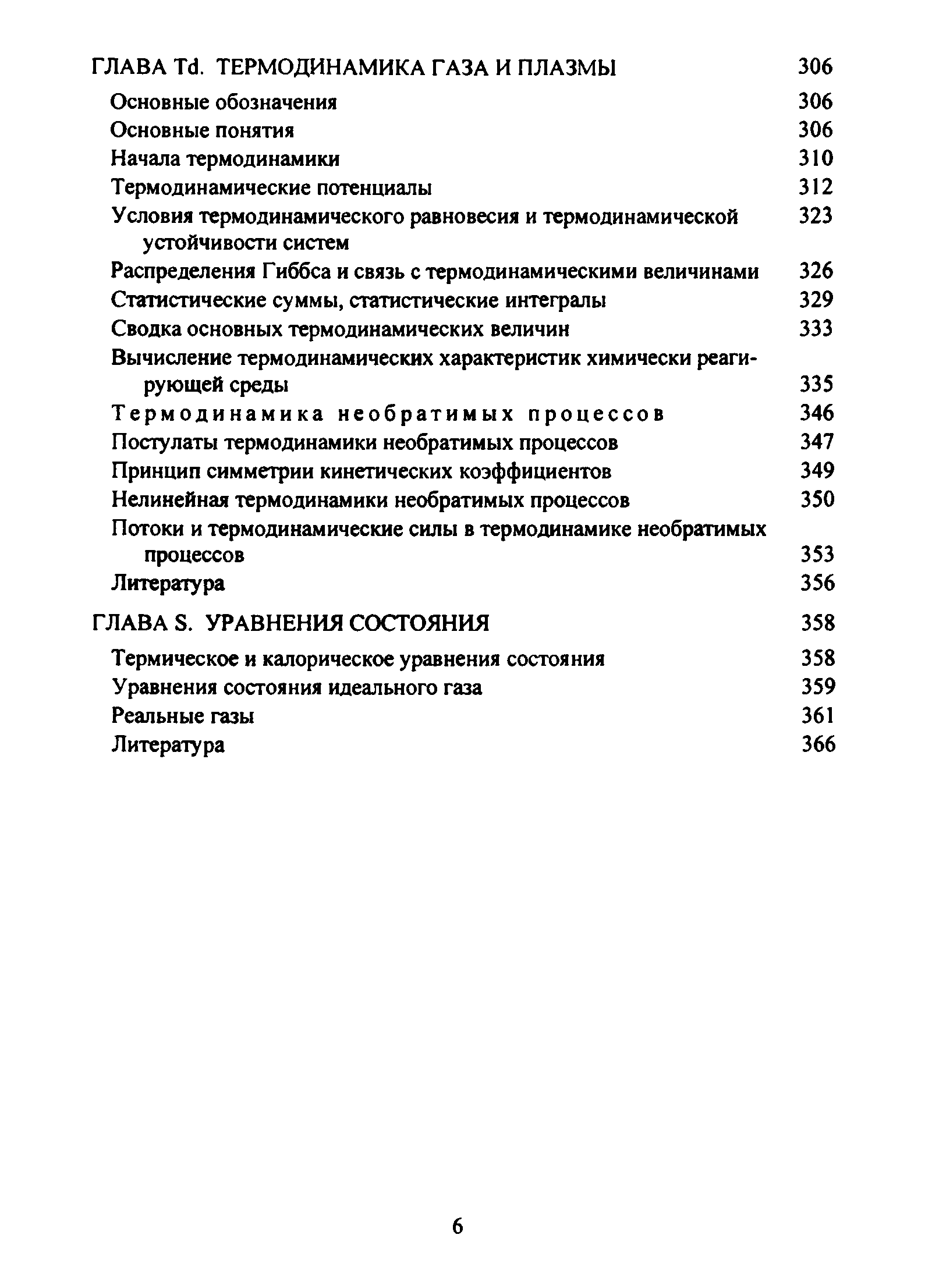 ГЛАВА Td. ТЕРМОДИНАМИКА ГАЗА И ПЛАЗМЫ 306

Основные обозначения 306

Основные понятия 306

Начала термодинамики 310

Термодинамические потенциалы 312

Условия термодинамического равновесия и термодинамической устойчивости систем 323

Распределения Гиббса и связь с термодинамическими величинами 326

Статистические суммы, статистические интегралы 329

Сводка основных термодинамических величин 333

Вычисление термодинамических характеристик химически реагирующей среды 335

Термодинамика необратимых процессов 346

Постулаты термодинамики необратимых процессов 347

Принцип симметрии кинетических коэффициентов 349

Нелинейная термодинамики необратимых процессов 350

Потоки и термодинамические силы в термодинамике необратимых процессов 353

Литература 356

ГЛАВА S. УРАВНЕНИЯ СОСТОЯНИЯ 358

Термическое и калорическое уравнения состояния 358

Уравнения состояния идеального газа 359

Реальные газы 361

Литература 366

6